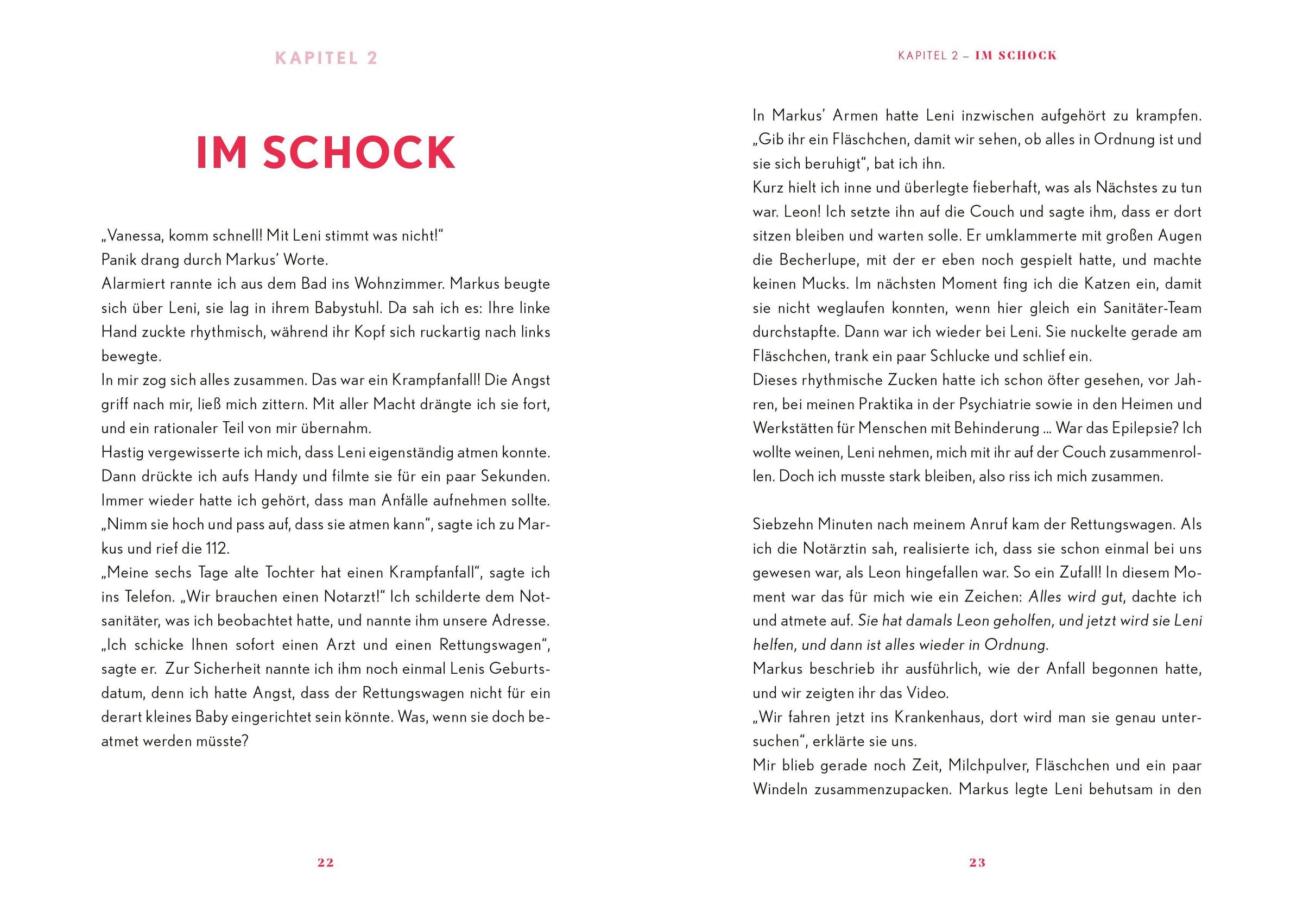 KAPITEL 2

IM SCHOCK

„Vanessa, komm schnell! Mit Leni stimmt was nicht!“
Panik drang durch Markus’ Worte.
Alarmiert rannte ich aus dem Bad ins Wohnzimmer. Markus beugte sich über Leni, sie lag in ihrem Babystuhl. Da sah ich es: Ihre linke Hand zuckte rhythmisch, während ihr Kopf sich ruckartig nach links bewegte.
In mir zog sich alles zusammen. Das war ein Krampfanfall! Die Angst griff nach mir, ließ mich zittern. Mit aller Macht drängte ich sie fort, und ein rationaler Teil von mir übernahm.
Hastig vergewisserte ich mich, dass Leni eigenständig atmen konnte. Dann drückte ich aufs Handy und filmte sie für ein paar Sekunden. Immer wieder hatte ich gehört, dass man Anfälle aufnehmen sollte.
„Nimm sie hoch und pass auf, dass sie atmen kann“, sagte ich zu Markus und rief die 112.
„Meine sechs Tage alte Tochter hat einen Krampfanfall“, sagte ich ins Telefon. „Wir brauchen einen Notarzt!“ Ich schilderte dem Notsanitäter, was ich beobachtet hatte, und nannte ihm unsere Adresse.
„Ich schicke Ihnen sofort einen Arzt und einen Rettungswagen“, sagte er. Zur Sicherheit nannte ich ihm noch einmal Lenis Geburtsdatum, denn ich hatte Angst, dass der Rettungswagen nicht für ein derart kleines Baby eingerichtet sein könnte. Was, wenn sie doch beatmet werden müsste?

22

KAPITEL 2 – IM SCHOCK

In Markus’ Armen hatte Leni inzwischen aufgehört zu krampfen. „Gib ihr ein Fläschchen, damit wir sehen, ob alles in Ordnung ist und sie sich beruhigt“, bat ich ihn.
Kurz hielt ich inne und überlegte fieberhaft, was als Nächstes zu tun war. Leon! Ich setzte ihn auf die Couch und sagte ihm, dass er dort sitzen bleiben und warten solle. Er umklammerte mit großen Augen die Becherlupe, mit der er eben noch gespielt hatte, und machte keinen Mucks. Im nächsten Moment fing ich die Katzen ein, damit sie nicht weglaufen konnten, wenn hier gleich ein Sanitäter-Team durchstapfte. Dann war ich wieder bei Leni. Sie nuckelte gerade am Fläschchen, trank ein paar Schlucke und schlief ein.
Dieses rhythmische Zucken hatte ich schon öfter gesehen, vor Jahren, bei meinen Praktika in der Psychiatrie sowie in den Heimen und Werkstätten für Menschen mit Behinderung … War das Epilepsie? Ich wollte weinen, Leni nehmen, mich mit ihr auf der Couch zusammenrollen. Doch ich musste stark bleiben, also riss ich mich zusammen.

Siebzehn Minuten nach meinem Anruf kam der Rettungswagen. Als ich die Notärztin sah, realisierte ich, dass sie schon einmal bei uns gewesen war, als Leon hingefallen war. So ein Zufall! In diesem Moment war das für mich wie ein Zeichen: Alles wird gut, dachte ich und atmete auf. Sie hat damals Leon geholfen, und jetzt wird sie Leni helfen, und dann ist alles wieder in Ordnung.
Markus beschrieb ihr ausführlich, wie der Anfall begonnen hatte, und wir zeigten ihr das Video.
„Wir fahren jetzt ins Krankenhaus, dort wird man sie genau untersuchen“, erklärte sie uns.
Mir blieb gerade noch Zeit, Milchpulver, Fläschchen und ein paar Windeln zusammenzupacken. Markus legte Leni behutsam in den

23